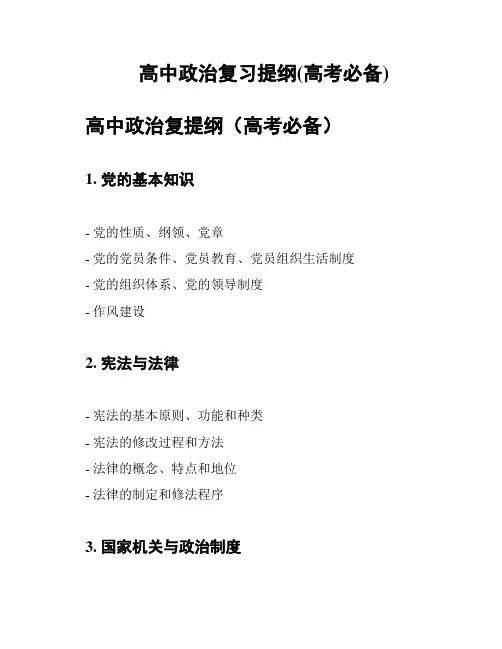 高中政治复习提纲(高考必备)

高中政治复提纲（高考必备）

1. 党的基本知识

- 党的性质、纲领、党章

- 党的党员条件、党员教育、党员组织生活制度

- 党的组织体系、党的领导制度

- 作风建设

2. 宪法与法律

- 宪法的基本原则、功能和种类

- 宪法的修改过程和方法

- 法律的概念、特点和地位

- 法律的制定和修法程序

3. 国家机关与政治制度